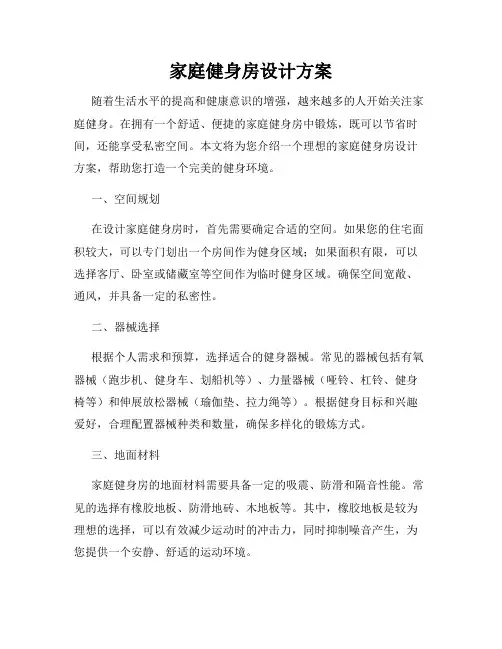 家庭健身房设计方案

随着生活水平的提高和健康意识的增强，越来越多的人开始关注家庭健身。在拥有一个舒适、便捷的家庭健身房中锻炼，既可以节省时间，还能享受私密空间。本文将为您介绍一个理想的家庭健身房设计方案，帮助您打造一个完美的健身环境。

一、空间规划

在设计家庭健身房时，首先需要确定合适的空间。如果您的住宅面积较大，可以专门划出一个房间作为健身区域；如果面积有限，可以选择客厅、卧室或储藏室等空间作为临时健身区域。确保空间宽敞、通风，并具备一定的私密性。

二、器械选择

根据个人需求和预算，选择适合的健身器械。常见的器械包括有氧器械（跑步机、健身车、划船机等）、力量器械（哑铃、杠铃、健身椅等）和伸展放松器械（瑜伽垫、拉力绳等）。根据健身目标和兴趣爱好，合理配置器械种类和数量，确保多样化的锻炼方式。

三、地面材料

家庭健身房的地面材料需要具备一定的吸震、防滑和隔音性能。常见的选择有橡胶地板、防滑地砖、木地板等。其中，橡胶地板是较为理想的选择，可以有效减少运动时的冲击力，同时抑制噪音产生，为您提供一个安静、舒适的运动环境。